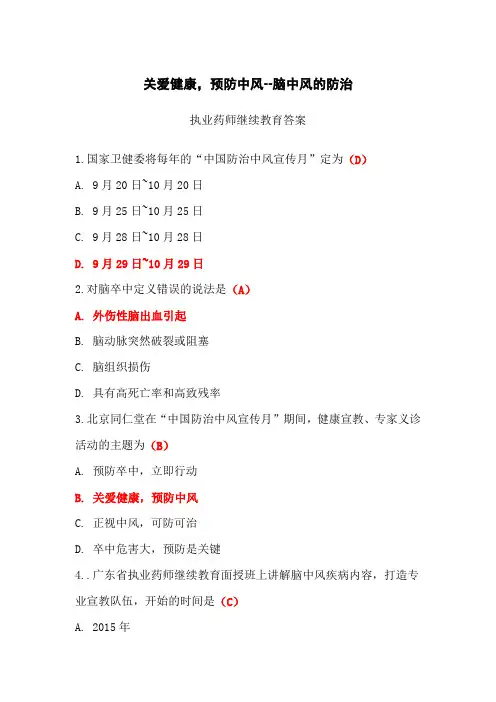 关爱健康，预防中风--脑中风的防治

执业药师继续教育答案

1.国家卫健委将每年的“中国防治中风宣传月”定为（D）

A. 9月20日~10月20日

B. 9月25日~10月25日

C. 9月28日~10月28日

D. 9月29日~10月29日

2.对脑卒中定义错误的说法是（A）

A. 外伤性脑出血引起

B. 脑动脉突然破裂或阻塞

C. 脑组织损伤

D. 具有高死亡率和高致残率

3.北京同仁堂在“中国防治中风宣传月”期间，健康宣教、专家义诊活动的主题为（B）

A. 预防卒中，立即行动

B. 关爱健康，预防中风

C. 正视中风，可防可治

D. 卒中危害大，预防是关键

4..广东省执业药师继续教育面授班上讲解脑中风疾病内容，打造专业宣教队伍，开始的时间是（C）

A. 2015年